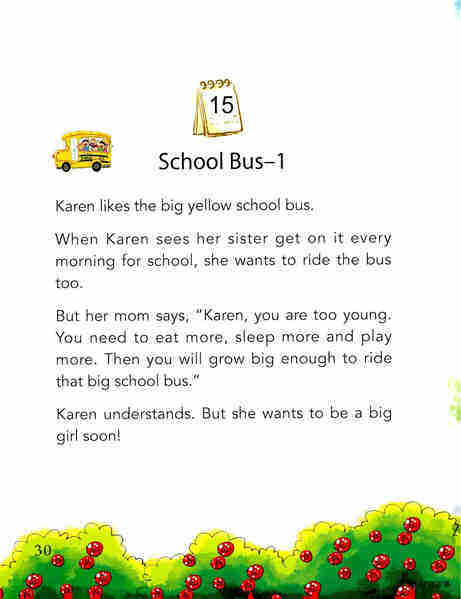 15

School Bus–1

Karen likes the big yellow school bus.

When Karen sees her sister get on it every morning for school, she wants to ride the bus too.

But her mom says, "Karen, you are too young. You need to eat more, sleep more and play more. Then you will grow big enough to ride that big school bus."

Karen understands. But she wants to be a big girl soon!

30